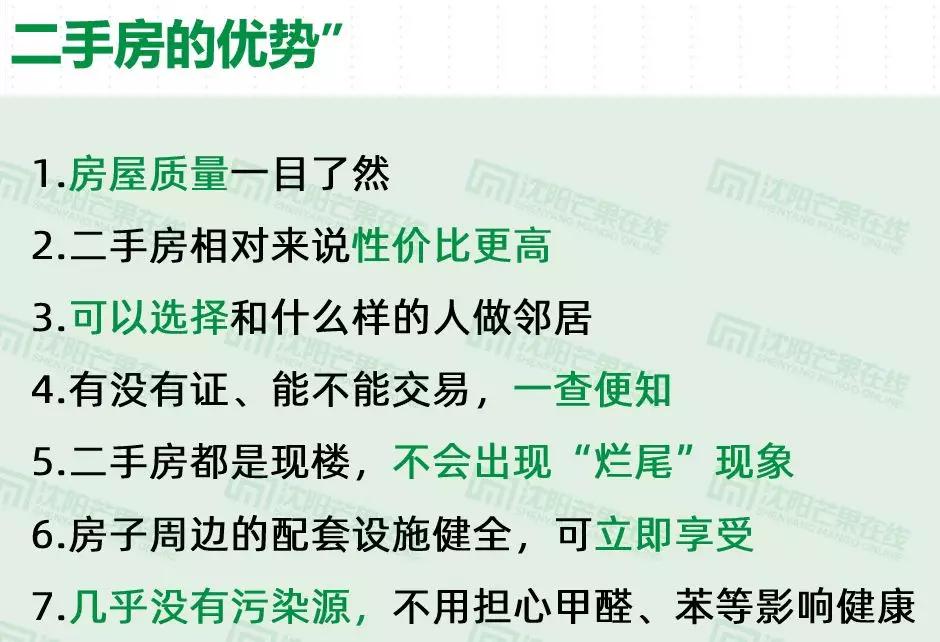 二手房的优势”

1.房屋质量一目了然

2.二手房相对来说性价比更高

3.可以选择和什么样的人做邻居

4.有没有证、能不能交易，一查便知

5.二手房都是现楼，不会出现“烂尾”现象

6.房子周边的配套设施健全，可立即享受

7.几乎没有污染源，不用担心甲醛、苯等影响健康

沈阳芒果在线 SHENYANG MANGO ONLINE